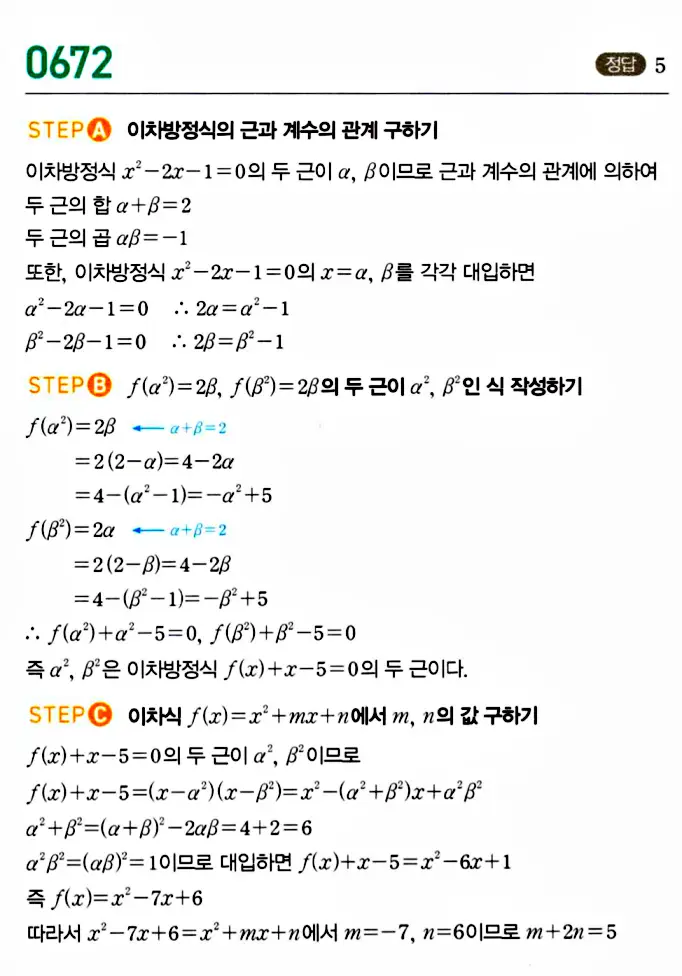 0672

정답 5

STEP A 이차방정식의 근과 계수의 관계 구하기

이차방정식 $x^2-2x-1=0$의 두 근이 $\alpha$, $\beta$이므로 근과 계수의 관계에 의하여
두 근의 합 $\alpha+\beta=2$
두 근의 곱 $\alpha\beta=-1$
또한, 이차방정식 $x^2-2x-1=0$의 $x=\alpha$, $\beta$를 각각 대입하면
$\alpha^2-2\alpha-1=0$ $\therefore 2\alpha=\alpha^2-1$
$\beta^2-2\beta-1=0$ $\therefore 2\beta=\beta^2-1$

STEP B $f(\alpha^2)=2\beta$, $f(\beta^2)=2\beta$의 두 근이 $\alpha^2$, $\beta^2$인 식 작성하기

$f(\alpha^2)=2\beta$ ← $\alpha+\beta=2$
$=2(2-\alpha)=4-2\alpha$
$=4-(\alpha^2-1)=-\alpha^2+5$
$f(\beta^2)=2\alpha$ ← $\alpha+\beta=2$
$=2(2-\beta)=4-2\beta$
$=4-(\beta^2-1)=-\beta^2+5$
$\therefore f(\alpha^2)+\alpha^2-5=0$, $f(\beta^2)+\beta^2-5=0$
즉 $\alpha^2$, $\beta^2$은 이차방정식 $f(x)+x-5=0$의 두 근이다.

STEP C 이차식 $f(x)=x^2+mx+n$에서 $m$, $n$의 값 구하기

$f(x)+x-5=0$의 두 근이 $\alpha^2$, $\beta^2$이므로
$f(x)+x-5=(x-\alpha^2)(x-\beta^2)=x^2-(\alpha^2+\beta^2)x+\alpha^2\beta^2$
$\alpha^2+\beta^2=(\alpha+\beta)^2-2\alpha\beta=4+2=6$
$\alpha^2\beta^2=(\alpha\beta)^2=1$이므로 대입하면 $f(x)+x-5=x^2-6x+1$
즉 $f(x)=x^2-7x+6$
따라서 $x^2-7x+6=x^2+mx+n$에서 $m=-7$, $n=6$이므로 $m+2n=5$